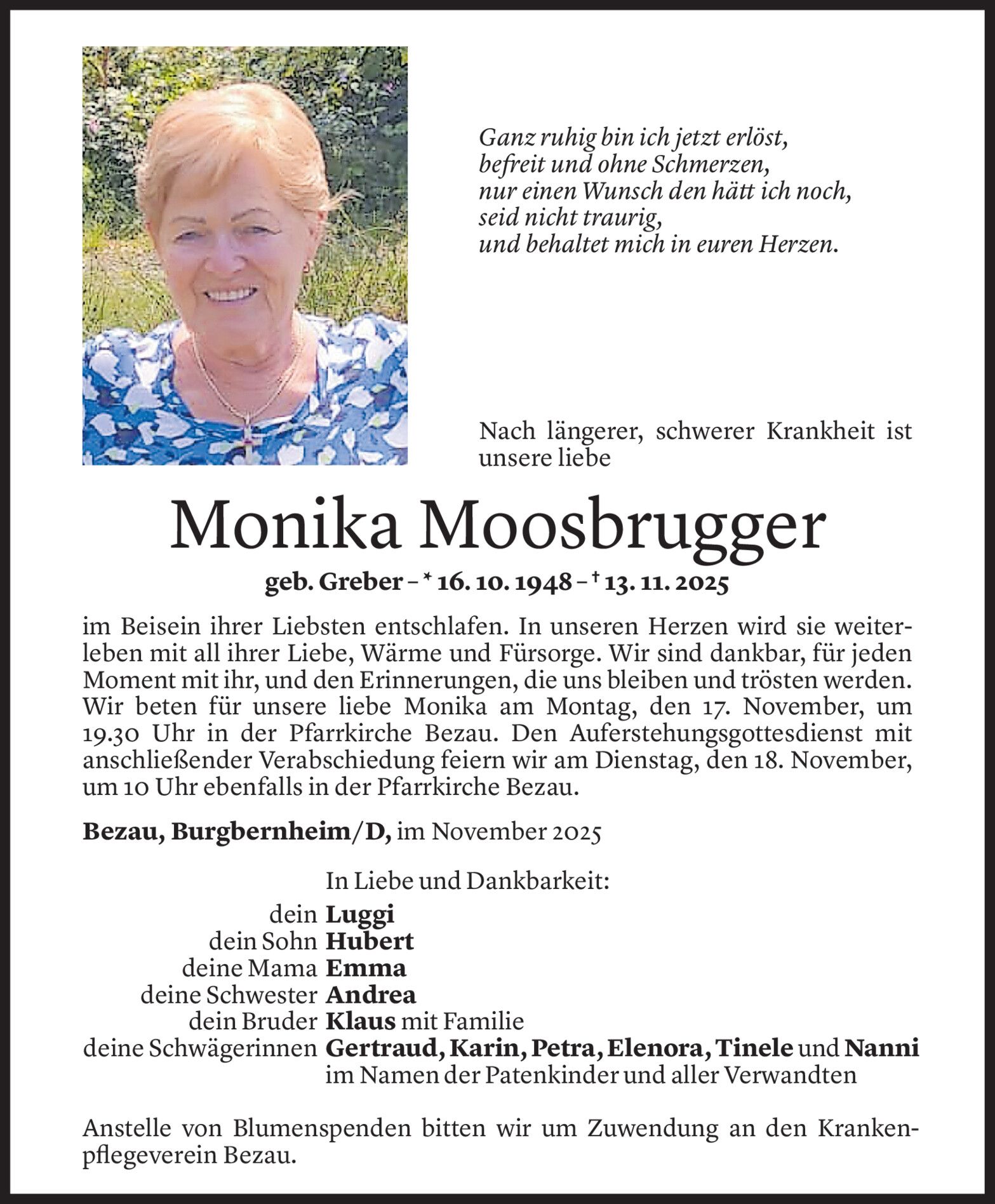 Ganz ruhig bin ich jetzt erlöst,
befreit und ohne Schmerzen,
nur einen Wunsch den hätt ich noch,
seid nicht traurig,
und behaltet mich in euren Herzen.

Nach längerer, schwerer Krankheit ist unsere liebe

Monika Moosbrugger

geb. Greber – * 16. 10. 1948 – † 13. 11. 2025

im Beisein ihrer Liebsten entschlafen. In unseren Herzen wird sie weiterleben mit all ihrer Liebe, Wärme und Fürsorge. Wir sind dankbar, für jeden Moment mit ihr, und den Erinnerungen, die uns bleiben und trösten werden. Wir beten für unsere liebe Monika am Montag, den 17. November, um 19.30 Uhr in der Pfarrkirche Bezau. Den Auferstehungsgottesdienst mit anschließender Verabschiedung feiern wir am Dienstag, den 18. November, um 10 Uhr ebenfalls in der Pfarrkirche Bezau.

Bezau, Burgbernheim/D, im November 2025

In Liebe und Dankbarkeit:
dein Luggi
dein Sohn Hubert
deine Mama Emma
deine Schwester Andrea
dein Bruder Klaus mit Familie
deine Schwägerinnen Gertraud, Karin, Petra, Elenora, Tinele und Nanni
im Namen der Patenkinder und aller Verwandten

Anstelle von Blumenspenden bitten wir um Zuwendung an den Krankenpflegeverein Bezau.